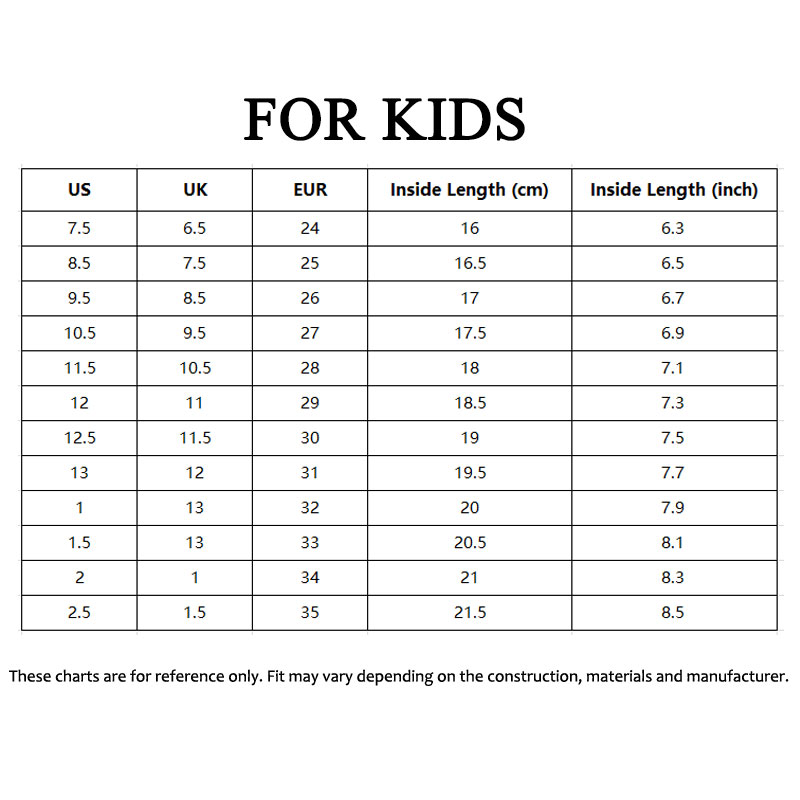 FOR KIDS

| US | UK | EUR | Inside Length (cm) | Inside Length (inch) |
|---|---|---|---|---|
| 7.5 | 6.5 | 24 | 16 | 6.3 |
| 8.5 | 7.5 | 25 | 16.5 | 6.5 |
| 9.5 | 8.5 | 26 | 17 | 6.7 |
| 10.5 | 9.5 | 27 | 17.5 | 6.9 |
| 11.5 | 10.5 | 28 | 18 | 7.1 |
| 12 | 11 | 29 | 18.5 | 7.3 |
| 12.5 | 11.5 | 30 | 19 | 7.5 |
| 13 | 12 | 31 | 19.5 | 7.7 |
| 1 | 13 | 32 | 20 | 7.9 |
| 1.5 | 13 | 33 | 20.5 | 8.1 |
| 2 | 1 | 34 | 21 | 8.3 |
| 2.5 | 1.5 | 35 | 21.5 | 8.5 |

These charts are for reference only. Fit may vary depending on the construction, materials and manufacturer.